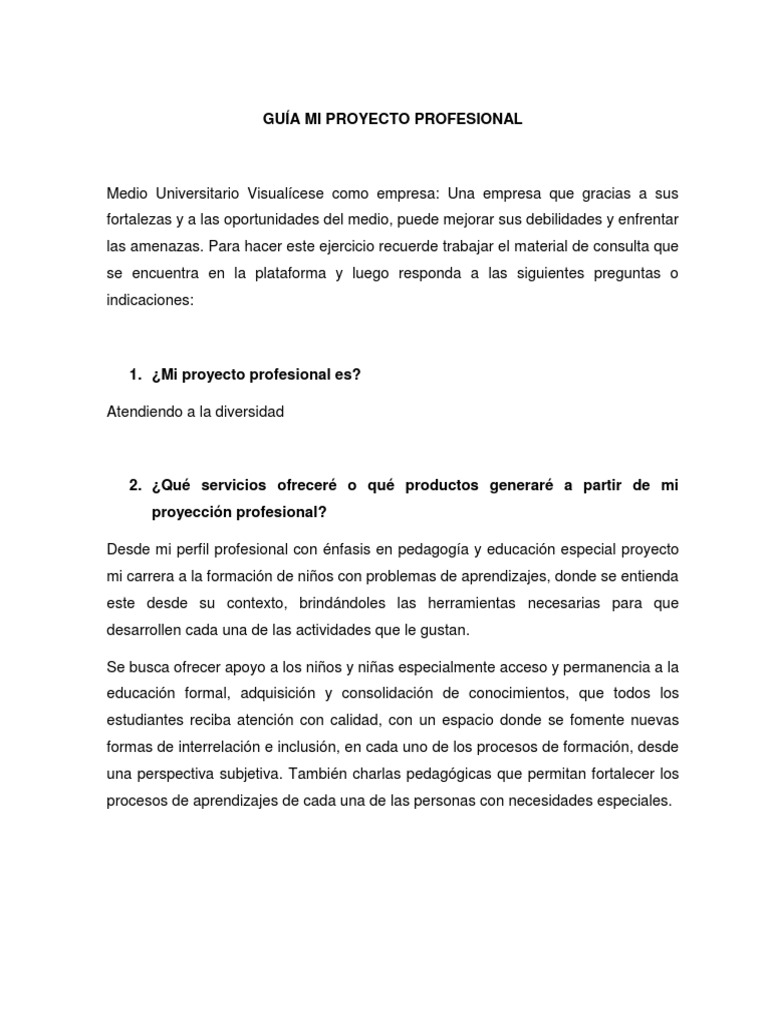 GUÍA MI PROYECTO PROFESIONAL

Medio Universitario Visualícese como empresa: Una empresa que gracias a sus fortalezas y a las oportunidades del medio, puede mejorar sus debilidades y enfrentar las amenazas. Para hacer este ejercicio recuerde trabajar el material de consulta que se encuentra en la plataforma y luego responda a las siguientes preguntas o indicaciones:

1. ¿Mi proyecto profesional es?

Atendiendo a la diversidad

2. ¿Qué servicios ofreceré o qué productos generaré a partir de mi proyección profesional?

Desde mi perfil profesional con énfasis en pedagogía y educación especial proyecto mi carrera a la formación de niños con problemas de aprendizajes, donde se entienda este desde su contexto, brindándoles las herramientas necesarias para que desarrollen cada una de las actividades que le gustan.

Se busca ofrecer apoyo a los niños y niñas especialmente acceso y permanencia a la educación formal, adquisición y consolidación de conocimientos, que todos los estudiantes reciba atención con calidad, con un espacio donde se fomente nuevas formas de interrelación e inclusión, en cada uno de los procesos de formación, desde una perspectiva subjetiva. También charlas pedagógicas que permitan fortalecer los procesos de aprendizajes de cada una de las personas con necesidades especiales.